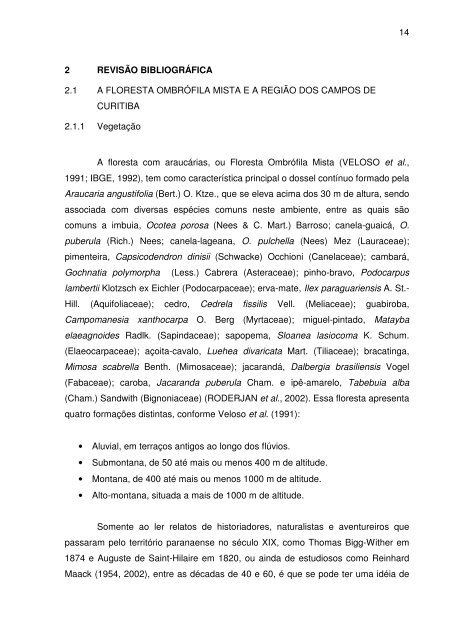 14

2 REVISÃO BIBLIOGRÁFICA

2.1 A FLORESTA OMBRÓFILA MISTA E A REGIÃO DOS CAMPOS DE CURITIBA

2.1.1 Vegetação

A floresta com araucárias, ou Floresta Ombrófila Mista (VELOSO et al., 1991; IBGE, 1992), tem como característica principal o dossel contínuo formado pela Araucaria angustifolia (Bert.) O. Ktze., que se eleva acima dos 30 m de altura, sendo associada com diversas espécies comuns neste ambiente, entre as quais são comuns a imbuia, Ocotea porosa (Nees & C. Mart.) Barroso; canela-guaicá, O. puberula (Rich.) Nees; canela-lageana, O. pulchella (Nees) Mez (Lauraceae); pimenteira, Capsicodendron dinisii (Schwacke) Occhioni (Canelaceae); cambará, Gochnatia polymorpha (Less.) Cabrera (Asteraceae); pinho-bravo, Podocarpus lambertii Klotzsch ex Eichler (Podocarpaceae); erva-mate, Ilex paraguariensis A. St.-Hill. (Aquifoliaceae); cedro, Cedrela fissilis Vell. (Meliaceae); guabiroba, Campomanesia xanthocarpa O. Berg (Myrtaceae); miguel-pintado, Matayba elaeagnoides Radlk. (Sapindaceae); sapopema, Sloanea lasiocoma K. Schum. (Elaeocarpaceae); açoita-cavalo, Luehea divaricata Mart. (Tiliaceae); bracatinga, Mimosa scabrella Benth. (Mimosaceae); jacarandá, Dalbergia brasiliensis Vogel (Fabaceae); caroba, Jacaranda puberula Cham. e ipê-amarelo, Tabebuia alba (Cham.) Sandwith (Bignoniaceae) (RODERJAN et al., 2002). Essa floresta apresenta quatro formações distintas, conforme Veloso et al. (1991):

• Aluvial, em terraços antigos ao longo dos flúvios.
• Submontana, de 50 até mais ou menos 400 m de altitude.
• Montana, de 400 até mais ou menos 1000 m de altitude.
• Alto-montana, situada a mais de 1000 m de altitude.

Somente ao ler relatos de historiadores, naturalistas e aventureiros que passaram pelo território paranaense no século XIX, como Thomas Bigg-Wither em 1874 e Auguste de Saint-Hilaire em 1820, ou ainda de estudiosos como Reinhard Maack (1954, 2002), entre as décadas de 40 e 60, é que se pode ter uma idéia de